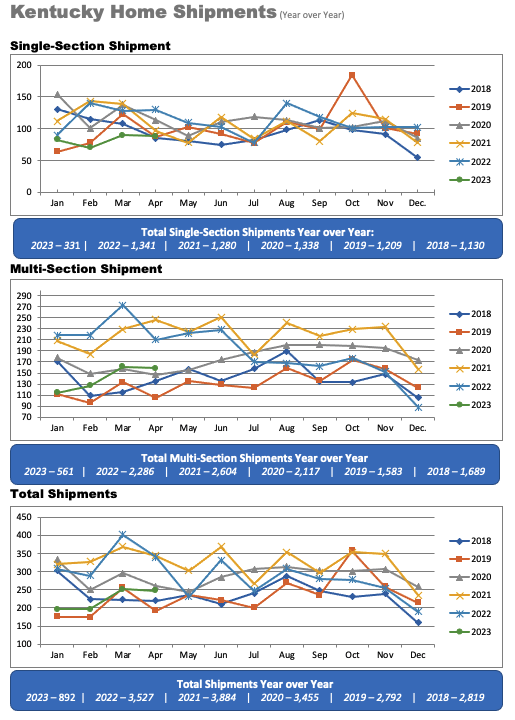 Kentucky Home Shipments (Year over Year)

Single-Section Shipment

200
150
100
50
0

Jan Feb Mar Apr May Jun Jul Aug Sep Oct Nov Dec.

2018
2019
2020
2021
2022
2023

Total Single-Section Shipments Year over Year:
2023 – 331 | 2022 – 1,341 | 2021 – 1,280 | 2020 – 1,338 | 2019 – 1,209 | 2018 – 1,130

Multi-Section Shipment

290
270
250
230
210
190
170
150
130
110
90
70

Jan Feb Mar Apr May Jun Jul Aug Sep Oct Nov Dec.

2018
2019
2020
2021
2022
2023

Total Multi-Section Shipments Year over Year
2023 – 561 | 2022 – 2,286 | 2021 – 2,604 | 2020 – 2,117 | 2019 – 1,583 | 2018 – 1,689

Total Shipments

450
400
350
300
250
200
150
100

Jan Feb Mar Apr May Jun Jul Aug Sep Oct Nov Dec

2018
2019
2020
2021
2022
2023

Total Shipments Year over Year
2023 – 892 | 2022 – 3,527 | 2021 – 3,884 | 2020 – 3,455 | 2019 – 2,792 | 2018 – 2,819